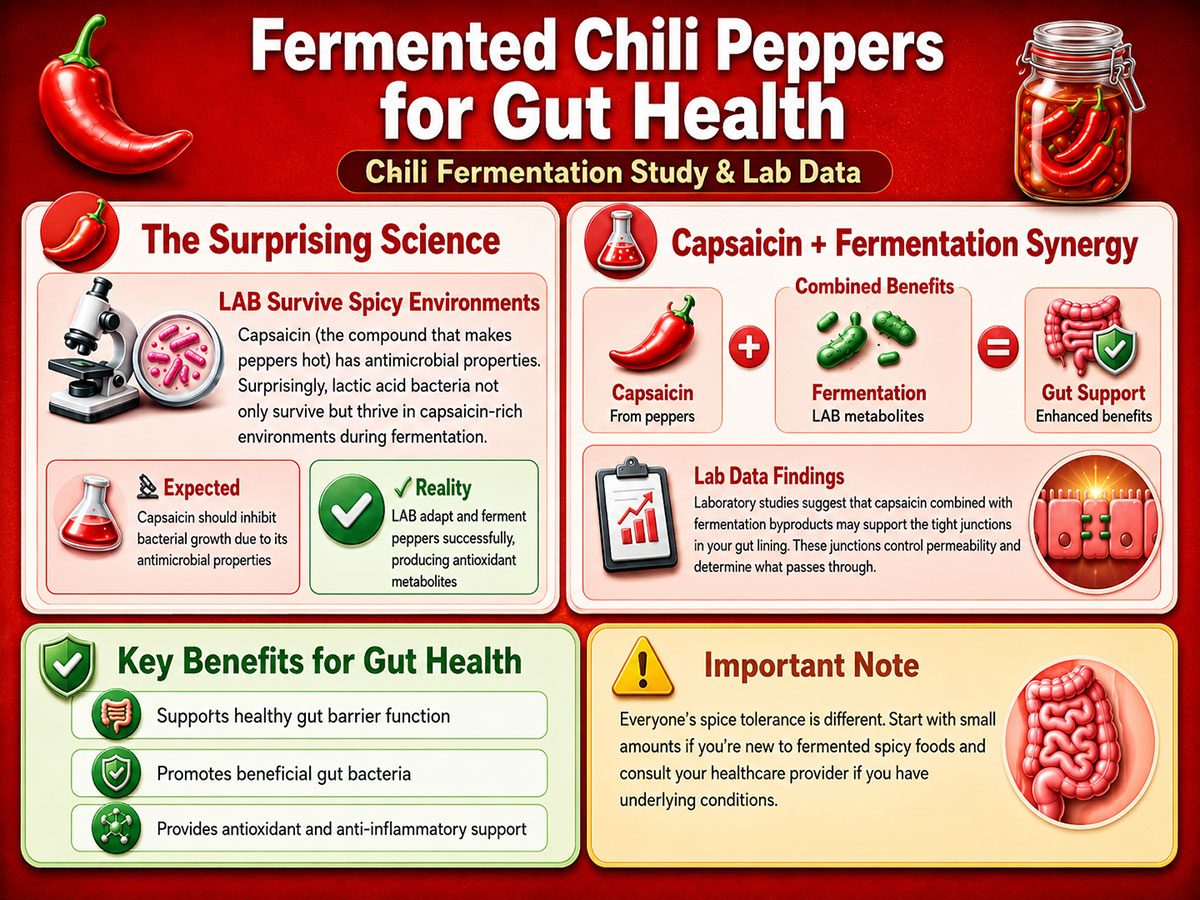 Fermented Chili Peppers for Gut Health

Chili Fermentation Study & Lab Data

The Surprising Science

LAB Survive Spicy Environments

Capsaicin (the compound that makes peppers hot) has antimicrobial properties. Surprisingly, lactic acid bacteria not only survive but thrive in capsaicin-rich environments during fermentation.

Expected

Capsaicin should inhibit bacterial growth due to its antimicrobial properties

✓ Reality

LAB adapt and ferment peppers successfully, producing antioxidant metabolites

Capsaicin + Fermentation Synergy

Combined Benefits

Capsaicin
From peppers

+

Fermentation
LAB metabolites

=

Gut Support
Enhanced benefits

Lab Data Findings

Laboratory studies suggest that capsaicin combined with fermentation byproducts may support the tight junctions in your gut lining. These junctions control permeability and determine what passes through.

Key Benefits for Gut Health

Supports healthy gut barrier function

Promotes beneficial gut bacteria

Provides antioxidant and anti-inflammatory support

Important Note

Everyone's spice tolerance is different. Start with small amounts if you're new to fermented spicy foods and consult your healthcare provider if you have underlying conditions.